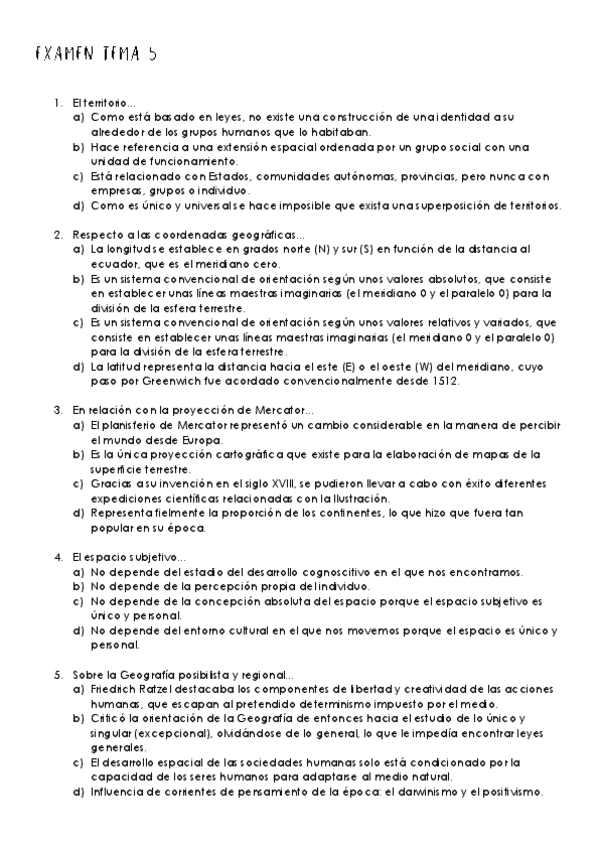 EXAMEN TEMA 5

1. El territorio...
a) Como está basado en leyes, no existe una construcción de una identidad a su alrededor de los grupos humanos que lo habitaban.
b) Hace referencia a una extensión espacial ordenada por un grupo social con una unidad de funcionamiento.
c) Está relacionado con Estados, comunidades autónomas, provincias, pero nunca con empresas, grupos o individuo.
d) Como es único y universal se hace imposible que exista una superposición de territorios.

2. Respecto a las coordenadas geográficas...
a) La longitud se establece en grados norte (N) y sur (S) en función de la distancia al ecuador, que es el meridiano cero.
b) Es un sistema convencional de orientación según unos valores absolutos, que consiste en establecer unas líneas maestras imaginarias (el meridiano 0 y el paralelo 0) para la división de la esfera terrestre.
c) Es un sistema convencional de orientación según unos valores relativos y variados, que consiste en establecer unas líneas maestras imaginarias (el meridiano 0 y el paralelo 0) para la división de la esfera terrestre.
d) La latitud representa la distancia hacia el este (E) o el oeste (W) del meridiano, cuyo paso por Greenwich fue acordado convencionalmente desde 1512.

3. En relación con la proyección de Mercator...
a) El planisferio de Mercator representó un cambio considerable en la manera de percibir el mundo desde Europa.
b) Es la única proyección cartográfica que existe para la elaboración de mapas de la superficie terrestre.
c) Gracias a su invención en el siglo XVIII, se pudieron llevar a cabo con éxito diferentes expediciones científicas relacionadas con la Ilustración.
d) Representa fielmente la proporción de los continentes, lo que hizo que fuera tan popular en su época.

4. El espacio subjetivo...
a) No depende del estadio del desarrollo cognoscitivo en el que nos encontramos.
b) No depende de la percepción propia del individuo.
c) No depende de la concepción absoluta del espacio porque el espacio subjetivo es único y personal.
d) No depende del entorno cultural en el que nos movemos porque el espacio es único y personal.

5. Sobre la Geografía posibilista y regional...
a) Friedrich Ratzel destacaba los componentes de libertad y creatividad de las acciones humanas, que escapan al pretendido determinismo impuesto por el medio.
b) Criticó la orientación de la Geografía de entonces hacia el estudio de lo único y singular (excepcional), olvidándose de lo general, lo que le impedía encontrar leyes generales.
c) El desarrollo espacial de las sociedades humanas solo está condicionado por la capacidad de los seres humanos para adaptarse al medio natural.
d) Influencia de corrientes de pensamiento de la época: el darwinismo y el positivismo.